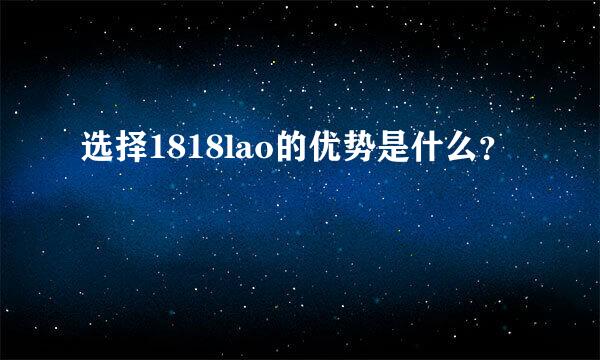 选择1818lao的优势是什么?